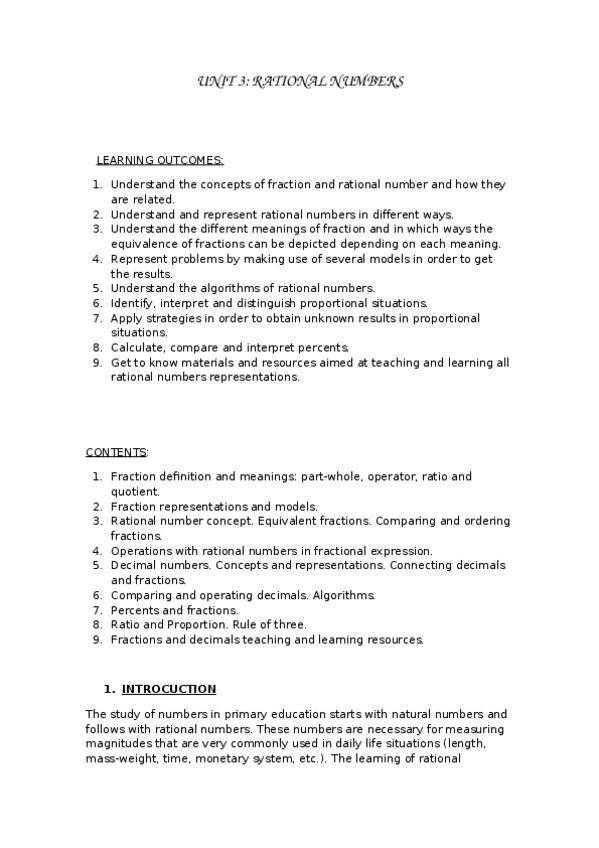 UNIT 3: RATIONAL NUMBERS

LEARNING OUTCOMES:

1. Understand the concepts of fraction and rational number and how they are related.
2. Understand and represent rational numbers in different ways.
3. Understand the different meanings of fraction and in which ways the equivalence of fractions can be depicted depending on each meaning.
4. Represent problems by making use of several models in order to get the results.
5. Understand the algorithms of rational numbers.
6. Identify, interpret and distinguish proportional situations.
7. Apply strategies in order to obtain unknown results in proportional situations.
8. Calculate, compare and interpret percents.
9. Get to know materials and resources aimed at teaching and learning all rational numbers representations.

CONTENTS:

1. Fraction definition and meanings: part-whole, operator, ratio and quotient.
2. Fraction representations and models.
3. Rational number concept. Equivalent fractions. Comparing and ordering fractions.
4. Operations with rational numbers in fractional expression.
5. Decimal numbers. Concepts and representations. Connecting decimals and fractions.
6. Comparing and operating decimals. Algorithms.
7. Percents and fractions.
8. Ratio and Proportion. Rule of three.
9. Fractions and decimals teaching and learning resources.

1. INTROCUCTION

The study of numbers in primary education starts with natural numbers and follows with rational numbers. These numbers are necessary for measuring magnitudes that are very commonly used in daily life situations (length, mass-weight, time, monetary system, etc.). The learning of rational